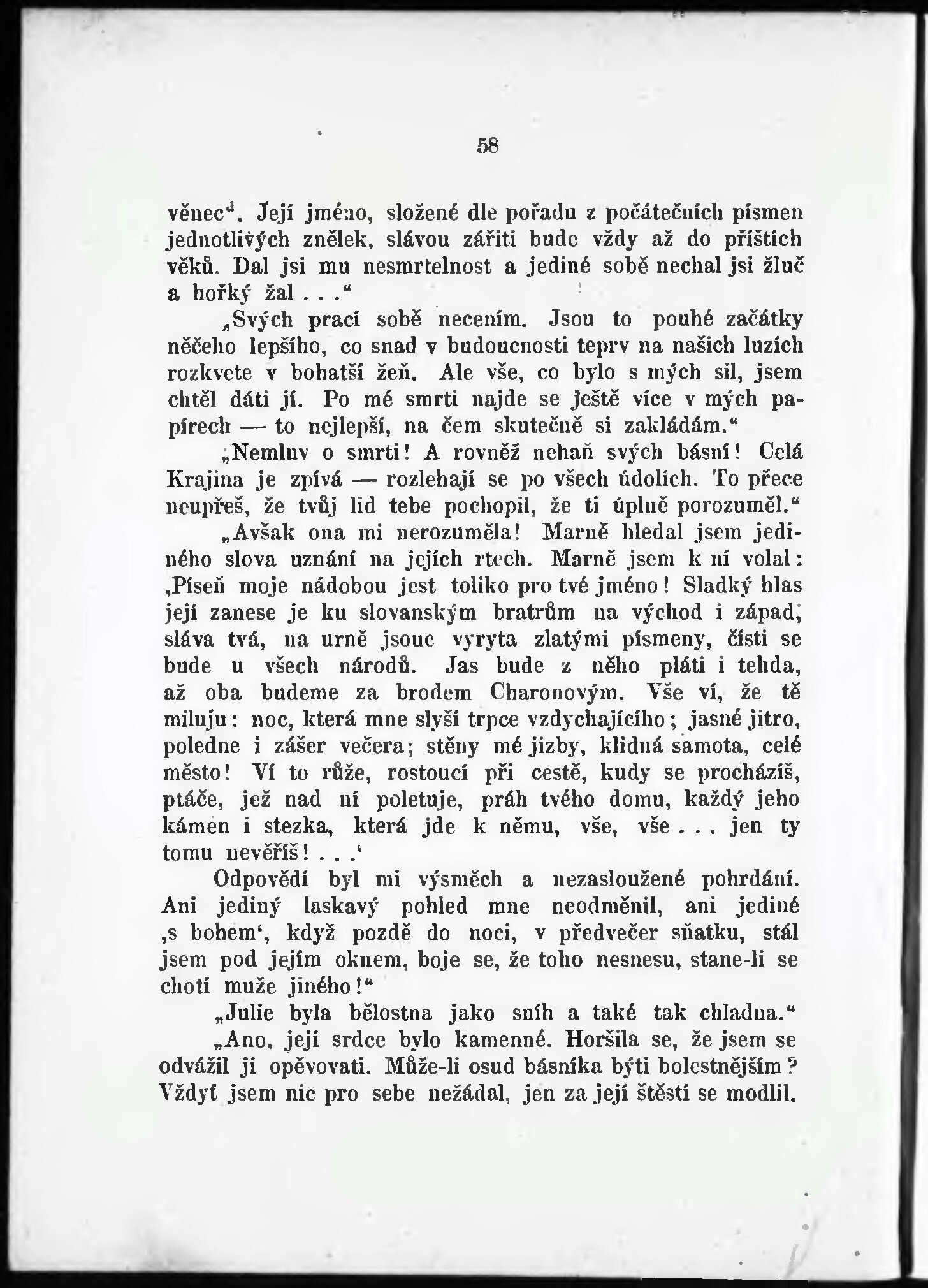 58

věnec“. Její jméno, složené dle pořadu z počátečních písmen jednotlivých znělek, slávou zářiti bude vždy až do příštích věků. Dal jsi mu nesmrtelnost a jediné sobě nechal jsi žluč a hořký žal . . .“

„Svých prací sobě necením. Jsou to pouhé začátky něčeho lepšího, co snad v budoucnosti teprv na našich luzích rozkvete v bohatší žeň. Ale vše, co bylo s mých sil, jsem chtěl dáti jí. Po mé smrti najde se ještě více v mých papírech — to nejlepší, na čem skutečně si zakládám.“

„Nemluv o smrti! A rovněž nehaň svých básní! Celá Krajina je zpívá — rozlehají se po všech údolích. To přece neupřeš, že tvůj lid tebe pochopil, že ti úplně porozuměl.“

„Avšak ona mi nerozuměla! Marně hledal jsem jediného slova uznání na jejích rtech. Marně jsem k ní volal: ‚Píseň moje nádobou jest toliko pro tvé jméno! Sladký hlas její zanese je ku slovanským bratrům na východ i západ, sláva tvá, na urně jsouc vyryta zlatými písmeny, čísti se bude u všech národů. Jas bude z něho pláti i tehda, až oba budeme za brodem Charonovým. Vše ví, že tě miluju: noc, která mne slyší trpce vzdychajícího; jasné jitro, poledne i zášer večera; stěny mé jizby, klidná samota, celé město! Ví to růže, rostoucí při cestě, kudy se procházíš, ptáče, jež nad ní poletuje, práh tvého domu, každý jeho kámen i stezka, která jde k němu, vše, vše . . . jen ty tomu nevěříš! . . .‘

Odpovědí byl mi výsměch a nezasloužené pohrdání. Ani jediný laskavý pohled mne neodměnil, ani jediné ‚s bohem‘, když pozdě do noci, v předvečer sňatku, stál jsem pod jejím oknem, boje se, že toho nesnesu, stane-li se chotí muže jiného!“

„Julie byla bělostna jako sníh a také tak chladna.“

„Ano, její srdce bylo kamenné. Horšila se, že jsem se odvážil ji opěvovati. Může-li osud básníka býti bolestnějším? Vždyť jsem nic pro sebe nežádal, jen za její štěstí se modlil.